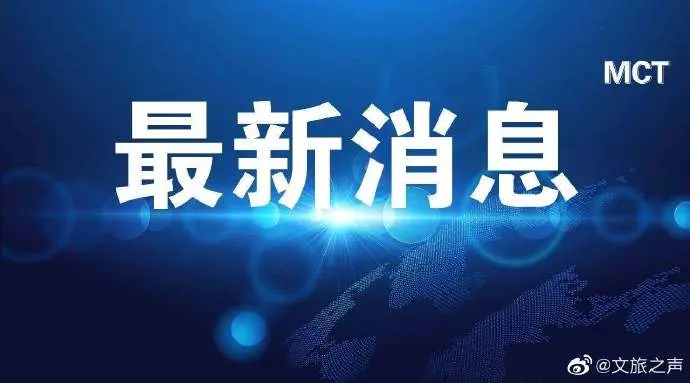 MCT

最新消息

@文旅之声